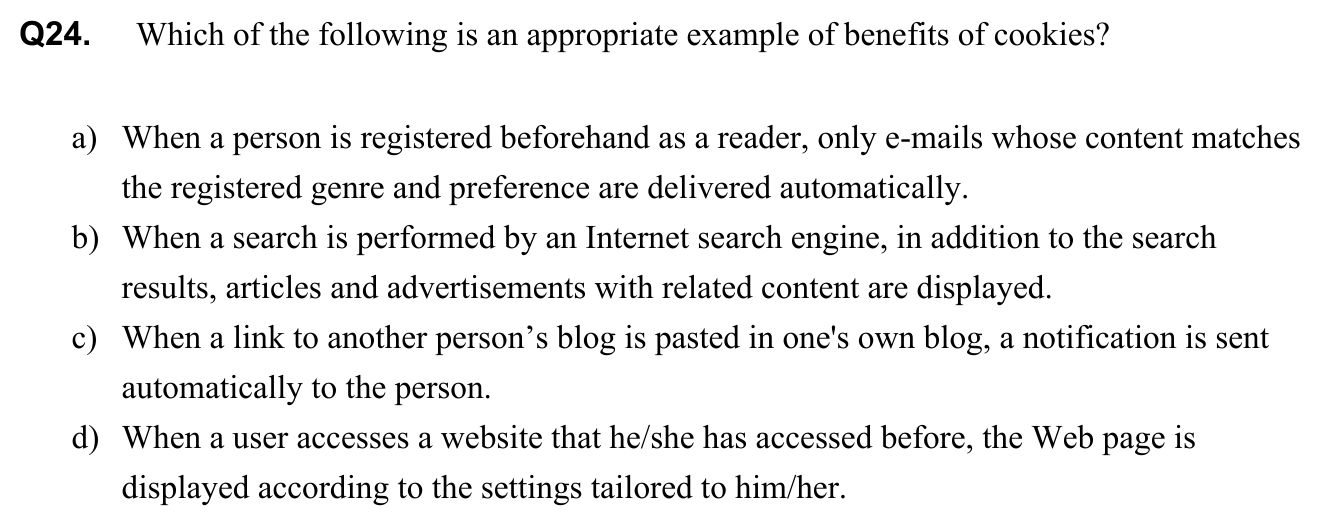 Q24. Which of the following is an appropriate example of benefits of cookies?

a) When a person is registered beforehand as a reader, only e-mails whose content matches the registered genre and preference are delivered automatically.

b) When a search is performed by an Internet search engine, in addition to the search results, articles and advertisements with related content are displayed.

c) When a link to another person's blog is pasted in one's own blog, a notification is sent automatically to the person.

d) When a user accesses a website that he/she has accessed before, the Web page is displayed according to the settings tailored to him/her.